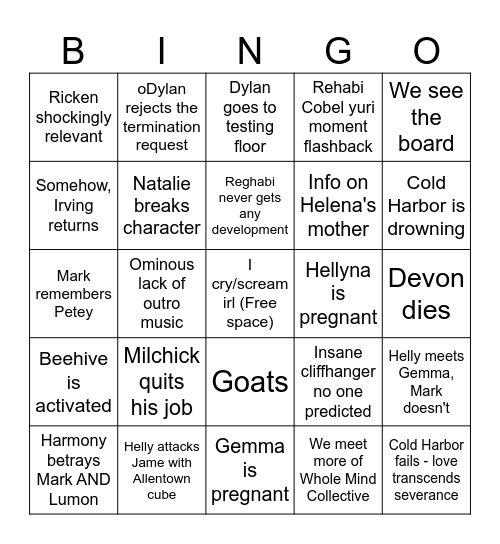 | B | I | N | G | O |
|---|---|---|---|---|
| Ricken shockingly relevant | oDylan rejects the termination request | Dylan goes to testing floor | Rehabi Cobel yuri moment flashback | We see the board |
| Somehow, Irving returns | Natalie breaks character | Reghabi never gets any development | Info on Helena's mother | Cold Harbor is drowning |
| Mark remembers Petey | Ominous lack of outro music | I cry/scream irl (Free space) | Hellyna is pregnant | Devon dies |
| Beehive is activated | Milchick quits his job | Goats | Insane cliffhanger no one predicted | Helly meets Gemma, Mark doesn't |
| Harmony betrays Mark AND Lumon | Helly attacks Jame with Allentown cube | Gemma is pregnant | We meet more of Whole Mind Collective | Cold Harbor fails - love transcends severance |